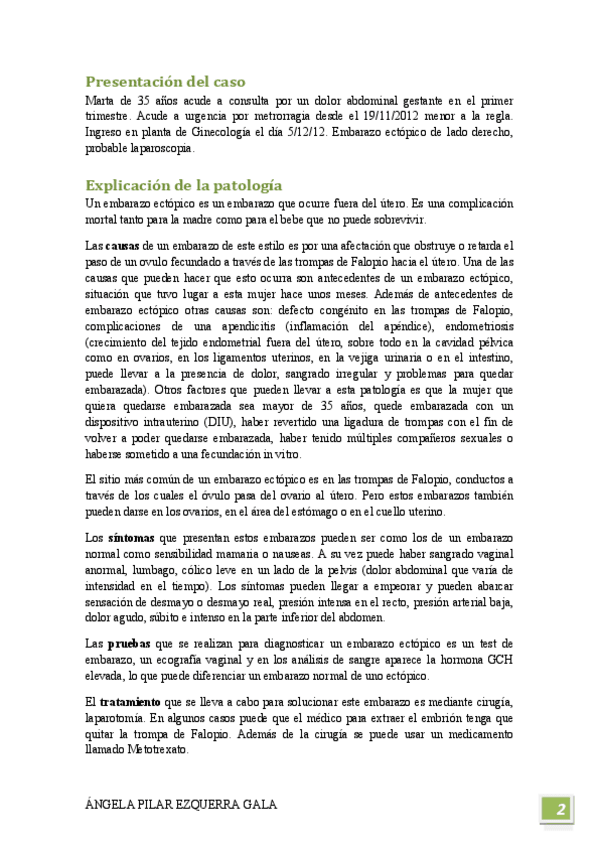 Presentación del caso

Marta de 35 años acude a consulta por un dolor abdominal gestante en el primer trimestre. Acude a urgencia por metrorragia desde el 19/11/2012 menor a la regla. Ingreso en planta de Ginecología el día 5/12/12. Embarazo ectópico de lado derecho, probable laparoscopia.

Explicación de la patología

Un embarazo ectópico es un embarazo que ocurre fuera del útero. Es una complicación mortal tanto para la madre como para el bebe que no puede sobrevivir.

Las causas de un embarazo de este estilo es por una afectación que obstruye o retarda el paso de un ovulo fecundado a través de las trompas de Falopio hacia el útero. Una de las causas que pueden hacer que esto ocurra son antecedentes de un embarazo ectópico, situación que tuvo lugar a esta mujer hace unos meses. Además de antecedentes de embarazo ectópico otras causas son: defecto congénito en las trompas de Falopio, complicaciones de una apendicitis (inflamación del apéndice), endometriosis (crecimiento del tejido endometrial fuera del útero, sobre todo en la cavidad pélvica como en ovarios, en los ligamentos uterinos, en la vejiga urinaria o en el intestino, puede llevar a la presencia de dolor, sangrado irregular y problemas para quedar embarazada). Otros factores que pueden llevar a esta patología es que la mujer que quiera quedarse embarazada sea mayor de 35 años, quede embarazada con un dispositivo intrauterino (DIU), haber revertido una ligadura de trompas con el fin de volver a poder quedarse embarazada, haber tenido múltiples compañeros sexuales o haberse sometido a una fecundación in vitro.

El sitio más común de un embarazo ectópico es en las trompas de Falopio, conductos a través de los cuales el óvulo pasa del ovario al útero. Pero estos embarazos también pueden darse en los ovarios, en el área del estómago o en el cuello uterino.

Los síntomas que presentan estos embarazos pueden ser como los de un embarazo normal como sensibilidad mamaria o nauseas. A su vez puede haber sangrado vaginal anormal, lumbago, cólico leve en un lado de la pelvis (dolor abdominal que varía de intensidad en el tiempo). Los síntomas pueden llegar a empeorar y pueden abarcar sensación de desmayo o desmayo real, presión intensa en el recto, presión arterial baja, dolor agudo, súbito e intenso en la parte inferior del abdomen.

Las pruebas que se realizan para diagnosticar un embarazo ectópico es un test de embarazo, un ecografía vaginal y en los análisis de sangre aparece la hormona GCH elevada, lo que puede diferenciar un embarazo normal de uno ectópico.

El tratamiento que se lleva a cabo para solucionar este embarazo es mediante cirugía, laparotomía. En algunos casos puede que el médico para extraer el embrión tenga que quitar la trompa de Falopio. Además de la cirugía se puede usar un medicamento llamado Metotrexato.

ÁNGELA PILAR EZQUERRA GALA

2